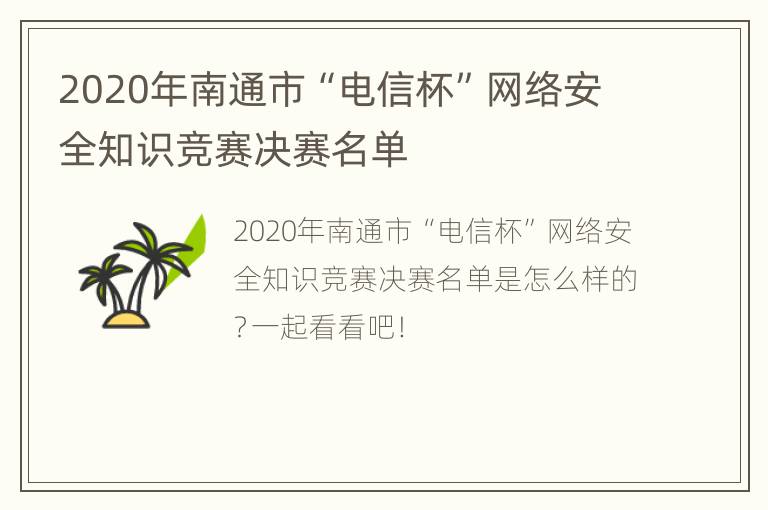 2020年南通市“电信杯”网络安全知识竞赛决赛名单

2020年南通市“电信杯”网络安全知识竞赛决赛名单是怎么样的?一起看看吧!